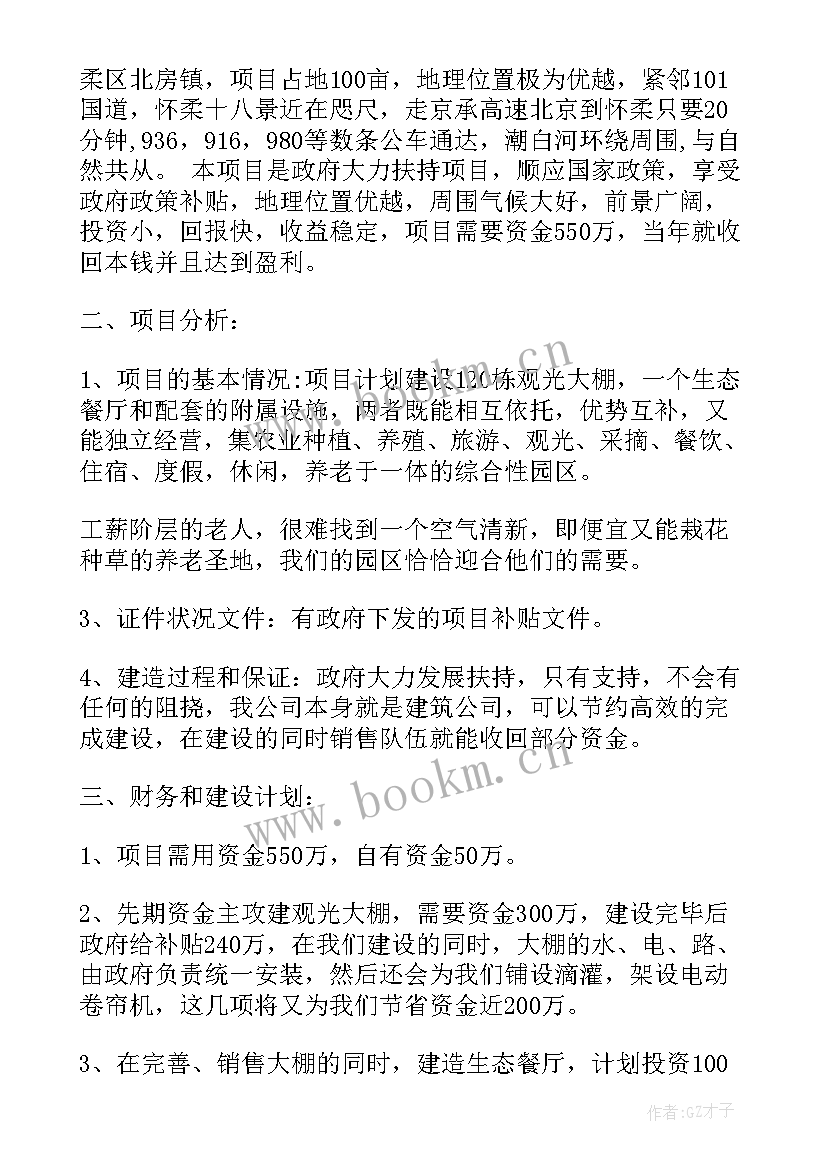 柔区北房镇，项目占地100亩，地理位置极为优越，紧邻101国道，怀柔十八景近在咫尺，走京承高速北京到怀柔只要20分钟，936，916，980等数条公车通达，潮白河环绕周围，与自然共从。 本项目是政府大力扶持项目，顺应国家政策，享受政府政策补贴，地理位置优越，周围气候大好，前景广阔，投资小，回报快，收益稳定，项目需要资金550万，当年就收回本钱并且达到盈利。

二、项目分析：

1、项目的基本情况：项目计划建设120栋观光大棚，一个生态餐厅和配套的附属设施，两者既能相互依托，优势互补，又能独立经营，集农业种植、养殖、旅游、观光、采摘、餐饮、住宿、度假，休闲，养老于一体的综合性园区。

工薪阶层的老人，很难找到一个空气清新，即便宜又能栽花种草的养老圣地，我们的园区恰恰迎合他们的需要。

3、证件状况文件：有政府下发的项目补贴文件。

4、建造过程和保证：政府大力发展扶持，只有支持，不会有任何的阻挠，我公司本身就是建筑公司，可以节约高效的完成建设，在建设的同时销售队伍就能收回部分资金。

三、财务和建设计划：

1、项目需用资金550万，自有资金50万。

2、先期资金主攻建观光大棚，需要资金300万，建设完毕后政府给补贴240万，在我们建设的同时，大棚的水、电、路、由政府负责统一安装，然后还会为我们铺设滴灌，架设电动卷帘机，这几项将又为我们节省资金近200万。

3、在完善、销售大棚的同时，建造生态餐厅，计划投资100

www.bookm.cn

作者:GZ才子